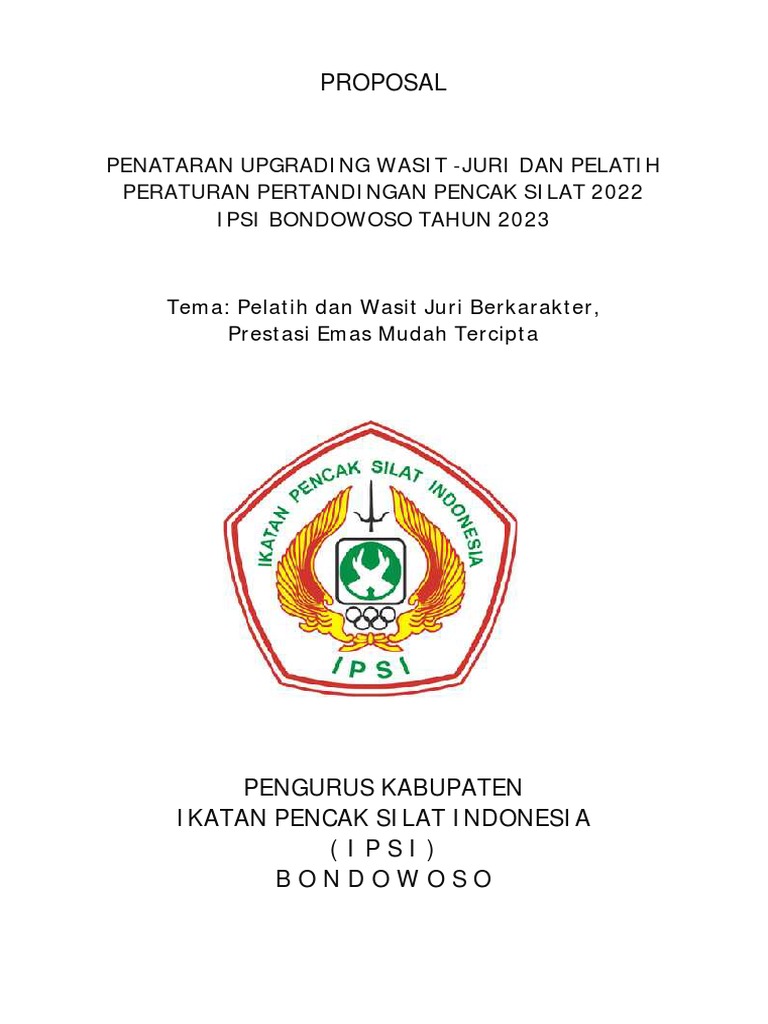 PROPOSAL

PENATARAN UPGRADING WASIT -JURI DAN PELATIH PERATURAN PERTANDINGAN PENCAK SILAT 2022 IPSI BONDOWOSO TAHUN 2023

Tema: Pelatih dan Wasit Juri Berkarakter, Prestasi Emas Mudah Tercipta

IKATAN PENCAK SILAT INDONESIA

IPSI

PENGURUS KABUPATEN
IKATAN PENCAK SILAT INDONESIA
( I P S I )
B O N D O W O S O